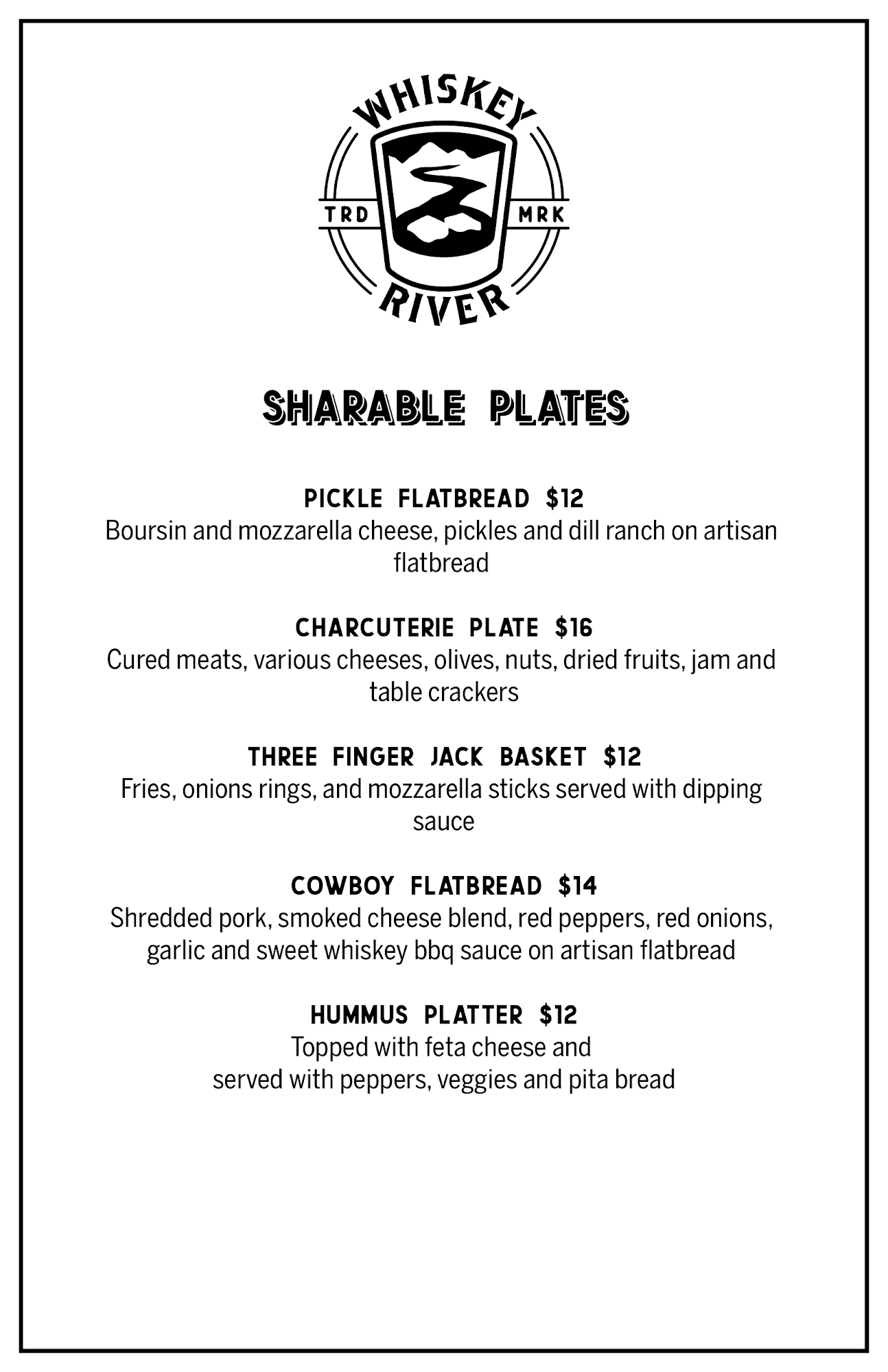 WHISKEY
TRD MRK
RIVER

SHARABLE PLATES

PICKLE FLATBREAD $12
Boursin and mozzarella cheese, pickles and dill ranch on artisan flatbread

CHARCUTERIE PLATE $16
Cured meats, various cheeses, olives, nuts, dried fruits, jam and table crackers

THREE FINGER JACK BASKET $12
Fries, onions rings, and mozzarella sticks served with dipping sauce

COWBOY FLATBREAD $14
Shredded pork, smoked cheese blend, red peppers, red onions, garlic and sweet whiskey bbq sauce on artisan flatbread

HUMMUS PLATTER $12
Topped with feta cheese and
served with peppers, veggies and pita bread